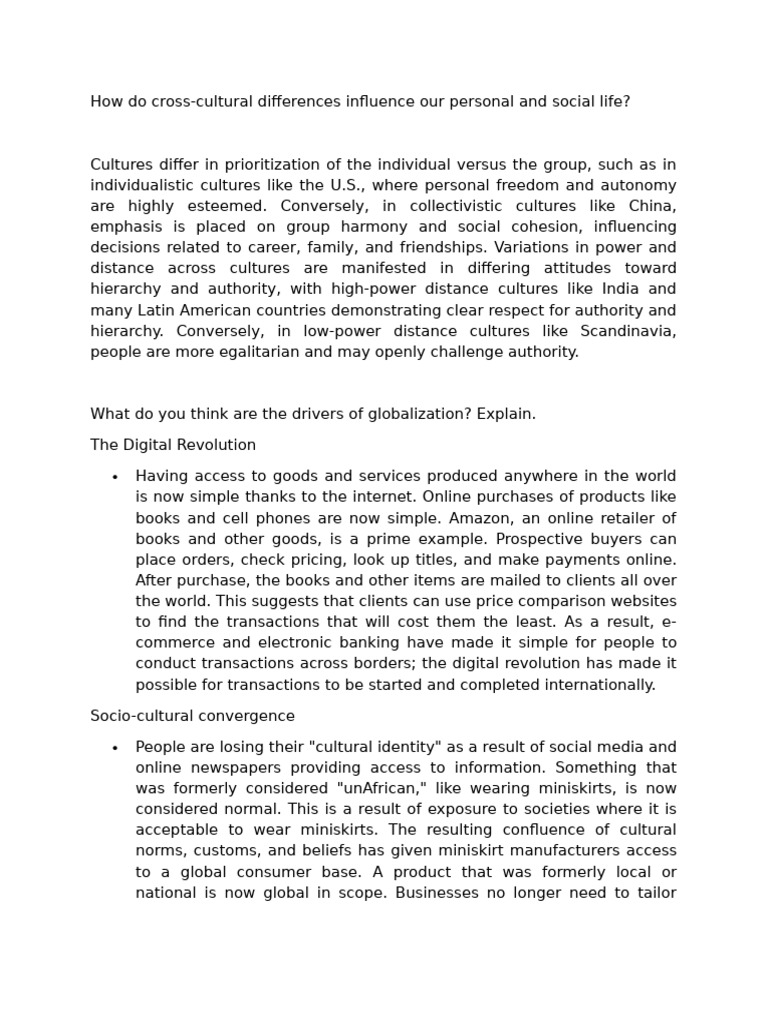 How do cross-cultural differences influence our personal and social life?

Cultures differ in prioritization of the individual versus the group, such as in individualistic cultures like the U.S., where personal freedom and autonomy are highly esteemed. Conversely, in collectivistic cultures like China, emphasis is placed on group harmony and social cohesion, influencing decisions related to career, family, and friendships. Variations in power and distance across cultures are manifested in differing attitudes toward hierarchy and authority, with high-power distance cultures like India and many Latin American countries demonstrating clear respect for authority and hierarchy. Conversely, in low-power distance cultures like Scandinavia, people are more egalitarian and may openly challenge authority.

What do you think are the drivers of globalization? Explain.

The Digital Revolution

• Having access to goods and services produced anywhere in the world is now simple thanks to the internet. Online purchases of products like books and cell phones are now simple. Amazon, an online retailer of books and other goods, is a prime example. Prospective buyers can place orders, check pricing, look up titles, and make payments online. After purchase, the books and other items are mailed to clients all over the world. This suggests that clients can use price comparison websites to find the transactions that will cost them the least. As a result, e-commerce and electronic banking have made it simple for people to conduct transactions across borders; the digital revolution has made it possible for transactions to be started and completed internationally.

Socio-cultural convergence

• People are losing their "cultural identity" as a result of social media and online newspapers providing access to information. Something that was formerly considered "unAfrican," like wearing miniskirts, is now considered normal. This is a result of exposure to societies where it is acceptable to wear miniskirts. The resulting confluence of cultural norms, customs, and beliefs has given miniskirt manufacturers access to a global consumer base. A product that was formerly local or national is now global in scope. Businesses no longer need to tailor